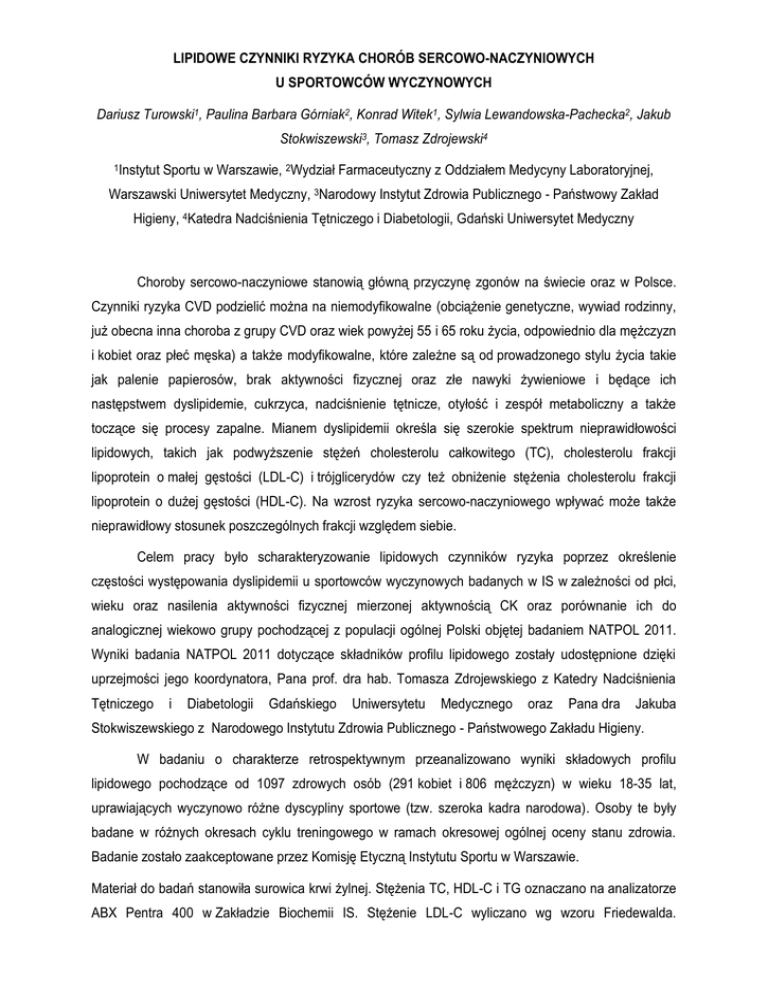 LIPIDOWE CZYNNIKI RYZYKA CHORÓB SERCOWO-NACZYNIOWYCH U SPORTOWCÓW WYCZYNOWYCH

Dariusz Turowski$^1$, Paulina Barbara Górniak$^2$, Konrad Witek$^1$, Sylwia Lewandowska-Pachecka$^2$, Jakub Stokwiszewski$^3$, Tomasz Zdrojewski$^4$

$^1$Instytut Sportu w Warszawie, $^2$Wydział Farmaceutyczny z Oddziałem Medycyny Laboratoryjnej, Warszawski Uniwersytet Medyczny, $^3$Narodowy Instytut Zdrowia Publicznego - Państwowy Zakład Higieny, $^4$Katedra Nadciśnienia Tętniczego i Diabetologii, Gdański Uniwersytet Medyczny

Choroby sercowo-naczyniowe stanowią główną przyczynę zgonów na świecie oraz w Polsce. Czynniki ryzyka CVD podzielić można na niemodyfikowalne (obciążenie genetyczne, wywiad rodzinny, już obecna inna choroba z grupy CVD oraz wiek powyżej 55 i 65 roku życia, odpowiednio dla mężczyzn i kobiet oraz płeć męska) a także modyfikowalne, które zależne są od prowadzonego stylu życia takie jak palenie papierosów, brak aktywności fizycznej oraz złe nawyki żywieniowe i będące ich następstwem dyslipidemie, cukrzyca, nadciśnienie tętnicze, otyłość i zespół metaboliczny a także toczące się procesy zapalne. Mianem dyslipidemii określa się szerokie spektrum nieprawidłowości lipidowych, takich jak podwyższenie stężeń cholesterolu całkowitego (TC), cholesterolu frakcji lipoprotein o małej gęstości (LDL-C) i trójglicerydów czy też obniżenie stężenia cholesterolu frakcji lipoprotein o dużej gęstości (HDL-C). Na wzrost ryzyka sercowo-naczyniowego wpływać może także nieprawidłowy stosunek poszczególnych frakcji względem siebie.

Celem pracy było scharakteryzowanie lipidowych czynników ryzyka poprzez określenie częstości występowania dyslipidemii u sportowców wyczynowych badanych w IS w zależności od płci, wieku oraz nasilenia aktywności fizycznej mierzonej aktywnością CK oraz porównanie ich do analogicznej wiekowo grupy pochodzącej z populacji ogólnej Polski objętej badaniem NATPOL 2011. Wyniki badania NATPOL 2011 dotyczące składników profilu lipidowego zostały udostępnione dzięki uprzejmości jego koordynatora, Pana prof. dra hab. Tomasza Zdrojewskiego z Katedry Nadciśnienia Tętniczego i Diabetologii Gdańskiego Uniwersytetu Medycznego oraz Pana dra Jakuba Stokwiszewskiego z Narodowego Instytutu Zdrowia Publicznego - Państwowego Zakładu Higieny.

W badaniu o charakterze retrospektywnym przeanalizowano wyniki składowych profilu lipidowego pochodzące od 1097 zdrowych osób (291 kobiet i 806 mężczyzn) w wieku 18-35 lat, uprawiających wyczynowo różne dyscypliny sportowe (tzw. szeroka kadra narodowa). Osoby te były badane w różnych okresach cyklu treningowego w ramach okresowej ogólnej oceny stanu zdrowia. Badanie zostało zaakceptowane przez Komisję Etyczną Instytutu Sportu w Warszawie.

Materiał do badań stanowiła surowica krwi żylnej. Stężenia TC, HDL-C i TG oznaczano na analizatorze ABX Pentra 400 w Zakładzie Biochemii IS. Stężenie LDL-C wyliczano wg wzoru Friedewalda.